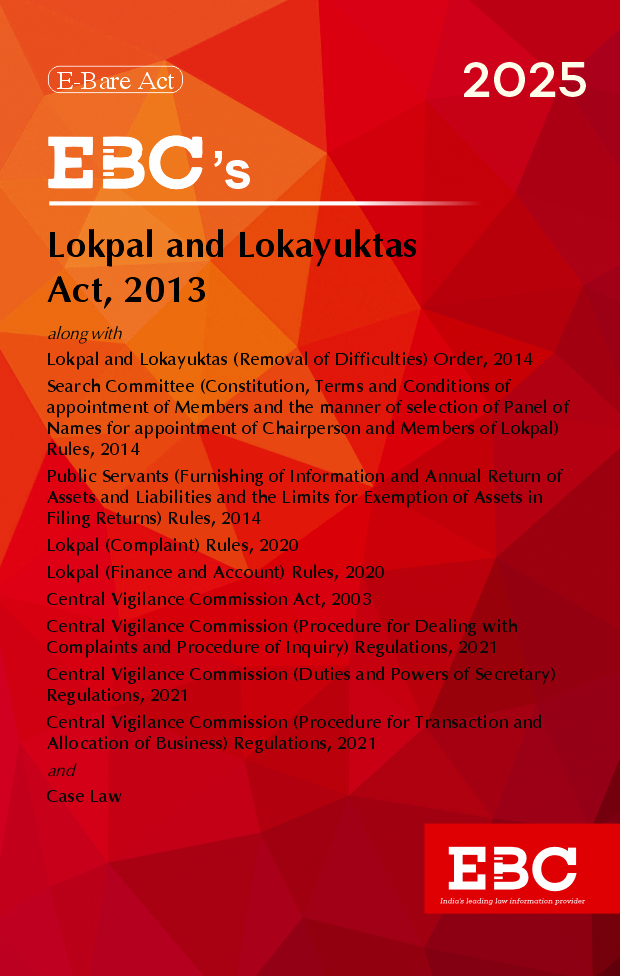 E-Bare Act

2025

EBC's

Lokpal and Lokayuktas Act, 2013

along with

Lokpal and Lokayuktas (Removal of Difficulties) Order, 2014

Search Committee (Constitution, Terms and Conditions of appointment of Members and the manner of selection of Panel of Names for appointment of Chairperson and Members of Lokpal) Rules, 2014

Public Servants (Furnishing of Information and Annual Return of Assets and Liabilities and the Limits for Exemption of Assets in Filing Returns) Rules, 2014

Lokpal (Complaint) Rules, 2020

Lokpal (Finance and Account) Rules, 2020

Central Vigilance Commission Act, 2003

Central Vigilance Commission (Procedure for Dealing with Complaints and Procedure of Inquiry) Regulations, 2021

Central Vigilance Commission (Duties and Powers of Secretary) Regulations, 2021

Central Vigilance Commission (Procedure for Transaction and Allocation of Business) Regulations, 2021

and

Case Law

EBC
India's leading law information provider